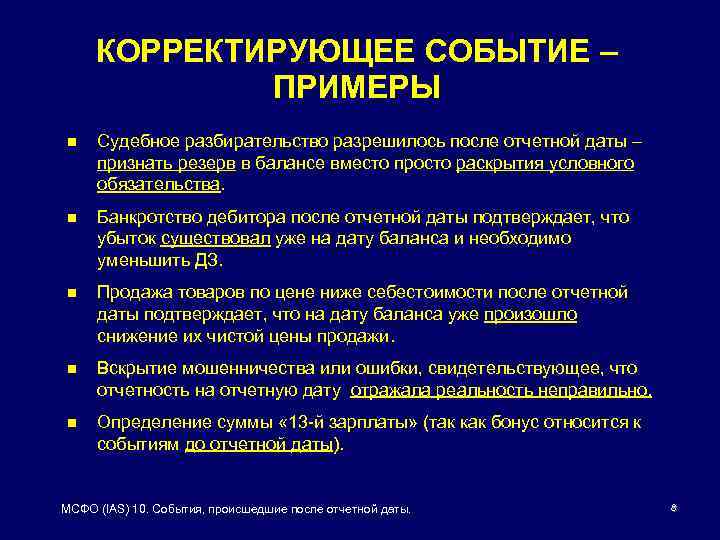 КОРРЕКТИРУЮЩЕЕ СОБЫТИЕ – ПРИМЕРЫ

■ Судебное разбирательство разрешилось после отчетной даты – признать резерв в балансе вместо просто раскрытия условного обязательства.

■ Банкротство дебитора после отчетной даты подтверждает, что убыток существовал уже на дату баланса и необходимо уменьшить ДЗ.

■ Продажа товаров по цене ниже себестоимости после отчетной даты подтверждает, что на дату баланса уже произошло снижение их чистой цены продажи.

■ Вскрытие мошенничества или ошибки, свидетельствующее, что отчетность на отчетную дату отражала реальность неправильно.

■ Определение суммы «13-й зарплаты» (так как бонус относится к событиям до отчетной даты).

МСФО (IAS) 10. События, происшедшие после отчетной даты.

8